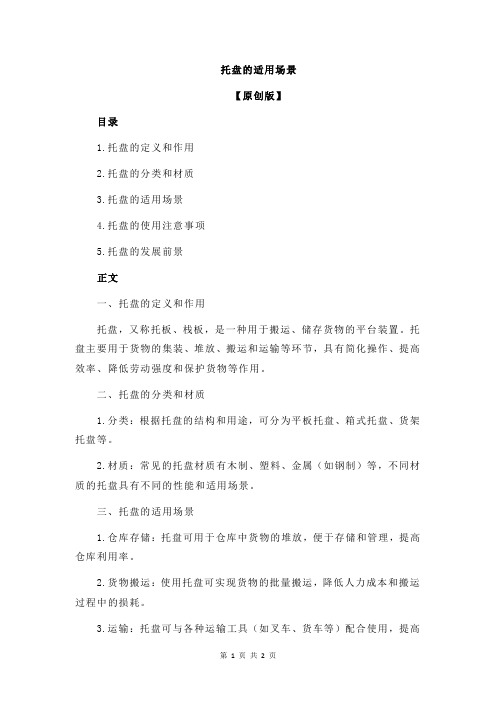 托盘的适用场景

【原创版】

目录

1.托盘的定义和作用

2.托盘的分类和材质

3.托盘的适用场景

4.托盘的使用注意事项

5.托盘的发展前景

正文

一、托盘的定义和作用

托盘，又称托板、栈板，是一种用于搬运、储存货物的平台装置。托盘主要用于货物的集装、堆放、搬运和运输等环节，具有简化操作、提高效率、降低劳动强度和保护货物等作用。

二、托盘的分类和材质

1.分类：根据托盘的结构和用途，可分为平板托盘、箱式托盘、货架托盘等。

2.材质：常见的托盘材质有木制、塑料、金属（如钢制）等，不同材质的托盘具有不同的性能和适用场景。

三、托盘的适用场景

1.仓库存储：托盘可用于仓库中货物的堆放，便于存储和管理，提高仓库利用率。

2.货物搬运：使用托盘可实现货物的批量搬运，降低人力成本和搬运过程中的损耗。

3.运输：托盘可与各种运输工具（如叉车、货车等）配合使用，提高

第 1 页 共 2 页